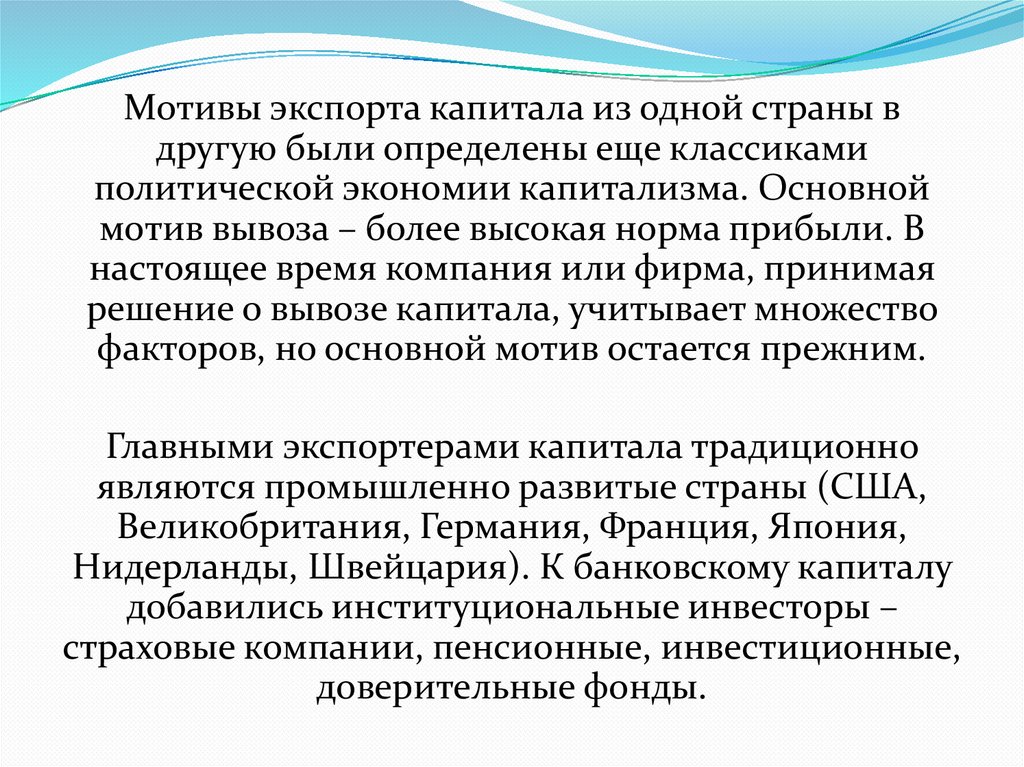 Мотивы экспорта капитала из одной страны в другую были определены еще классиками политической экономии капитализма. Основной мотив вывоза – более высокая норма прибыли. В настоящее время компания или фирма, принимая решение о вывозе капитала, учитывает множество факторов, но основной мотив остается прежним.

Главными экспортерами капитала традиционно являются промышленно развитые страны (США, Великобритания, Германия, Франция, Япония, Нидерланды, Швейцария). К банковскому капиталу добавились институциональные инвесторы – страховые компании, пенсионные, инвестиционные, доверительные фонды.